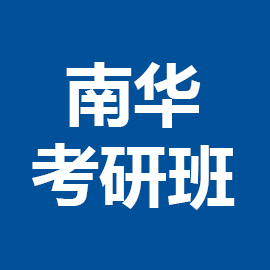 南华
考研班